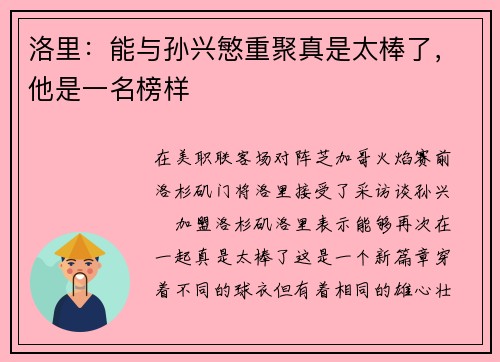 洛里：能与孙兴慜重聚真是太棒了，他是一名榜样

在美职联客场对阵芝加哥火焰赛前洛杉矶门将洛里接受了采访谈孙兴 加盟洛杉矶洛里表示能够再次在一起真是太棒了这是一个新篇章穿着不同的球衣但有着相同的雄心壮